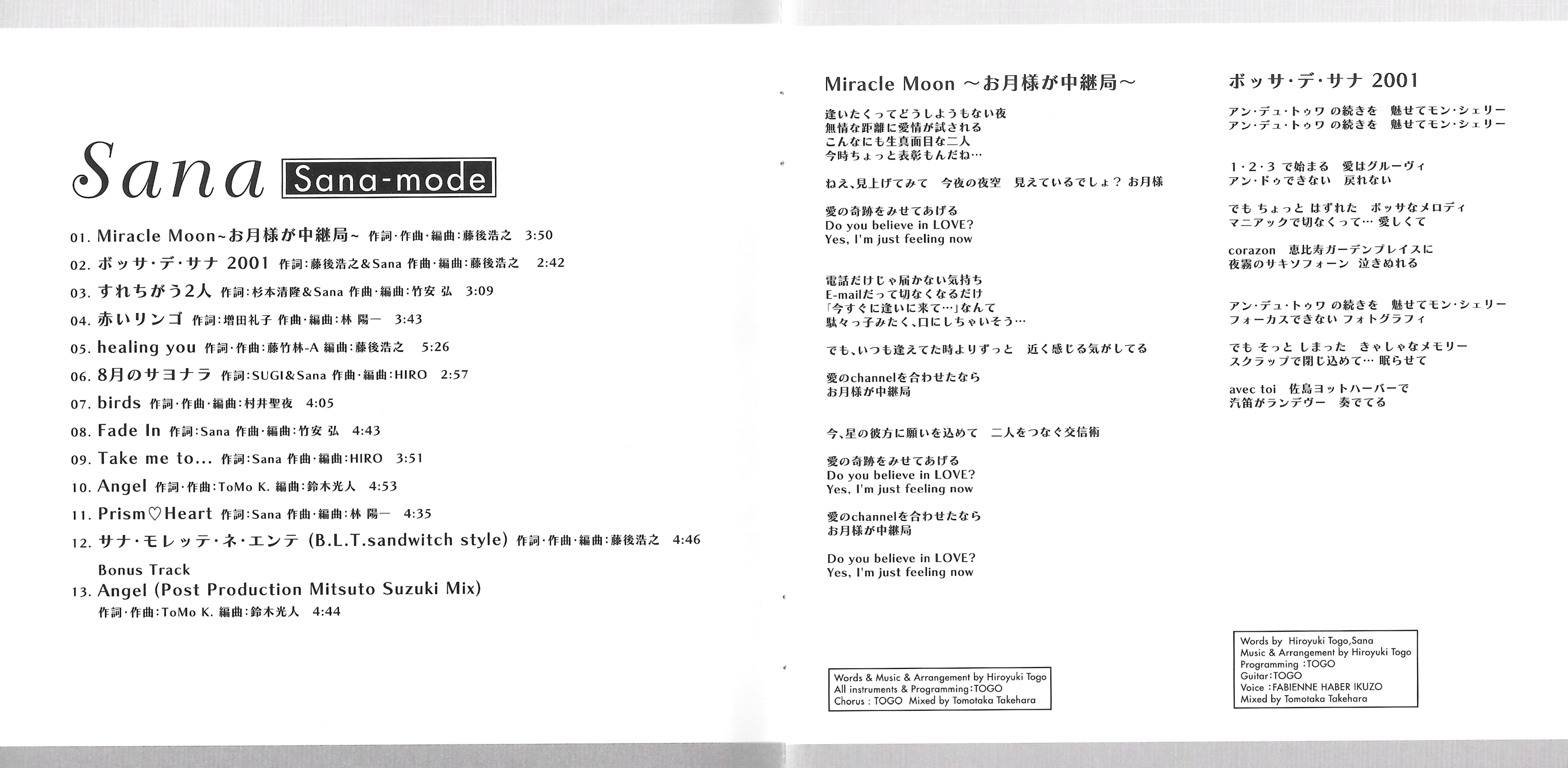 Sana Sana-mode

01. Miracle Moon~お月様が中継局~ 作詞・作曲・編曲:藤後浩之 3:50
02. ボッサ・デ・サナ 2001 作詞:藤後浩之&Sana 作曲・編曲:藤後浩之 2:42
03. すれちがう2人 作詞:杉本清隆&Sana 作曲・編曲:竹安 弘 3:09
04. 赤いリンゴ 作詞:増田礼子 作曲・編曲:林 陽一 3:43
05. healing you 作詞・作曲:藤竹林-A 編曲:藤後浩之 5:26
06. 8月のサヨナラ 作詞:SUGI&Sana 作曲・編曲:HIRO 2:57
07. birds 作詞・作曲・編曲:村井聖夜 4:05
08. Fade In 作詞:Sana 作曲・編曲:竹安 弘 4:43
09. Take me to... 作詞:Sana 作曲・編曲:HIRO 3:51
10. Angel 作詞・作曲:ToMo K. 編曲:鈴木光人 4:53
11. Prism♡Heart 作詞:Sana 作曲・編曲:林 陽一 4:35
12. サナ・モレッテ・ネ・エンテ (B.L.T.sandwitch style) 作詞・作曲・編曲:藤後浩之 4:46
Bonus Track
13. Angel (Post Production Mitsuto Suzuki Mix)
作詞・作曲:ToMo K. 編曲:鈴木光人 4:44

Miracle Moon ~お月様が中継局~

逢いたくってどうしようもない夜
無情な距離に愛情が試される
こんなにも生真面目な二人
今時ちょっと表彰もんだね…

ねえ、見上げてみて 今夜の夜空 見えているでしょ? お月様

愛の奇跡をみせてあげる
Do you believe in LOVE?
Yes, I'm just feeling now

電話だけじゃ届かない気持ち
E-mailだって切なくなるだけ
「今すぐに逢いに来て…」なんて
駄々っ子みたく、口にしちゃいそう…

でも、いつも逢えてた時よりずっと 近く感じる気がしてる

愛のchannelを合わせたなら
お月様が中継局

今、星の彼方に願いを込めて 二人をつなぐ交信術

愛の奇跡をみせてあげる
Do you believe in LOVE?
Yes, I'm just feeling now

愛のchannelを合わせたなら
お月様が中継局

Do you believe in LOVE?
Yes, I'm just feeling now

Words & Music & Arrangement by Hiroyuki Togo
All instruments & Programming:TOGO
Chorus : TOGO Mixed by Tomotaka Takehara

ボッサ・デ・サナ 2001

アン・デュ・トゥワ の続きを 魅せてモン・シェリー
アン・デュ・トゥワ の続きを 魅せてモン・シェリー

1・2・3 で始まる 愛はグルーヴィ
アン・ドゥできない 戻れない

でも ちょっと はずれた ボッサなメロディ
マニアックで切なくって… 愛しくて

corazon 恵比寿ガーデンプレイスに
夜霧のサキソフォーン 泣きぬれる

アン・デュ・トゥワ の続きを 魅せてモン・シェリー
フォーカスできない フォトグラフィ

でも そっと しまった きゃしゃなメモリー
スクラップで閉じ込めて… 眠らせて

avec toi 佐島ヨットハーバーで
汽笛がランデヴー 奏でてる

Words by Hiroyuki Togo,Sana
Music & Arrangement by Hiroyuki Togo
Programming :TOGO
Guitar:TOGO
Voice :FABIENNE HABER IKUZO
Mixed by Tomotaka Takehara